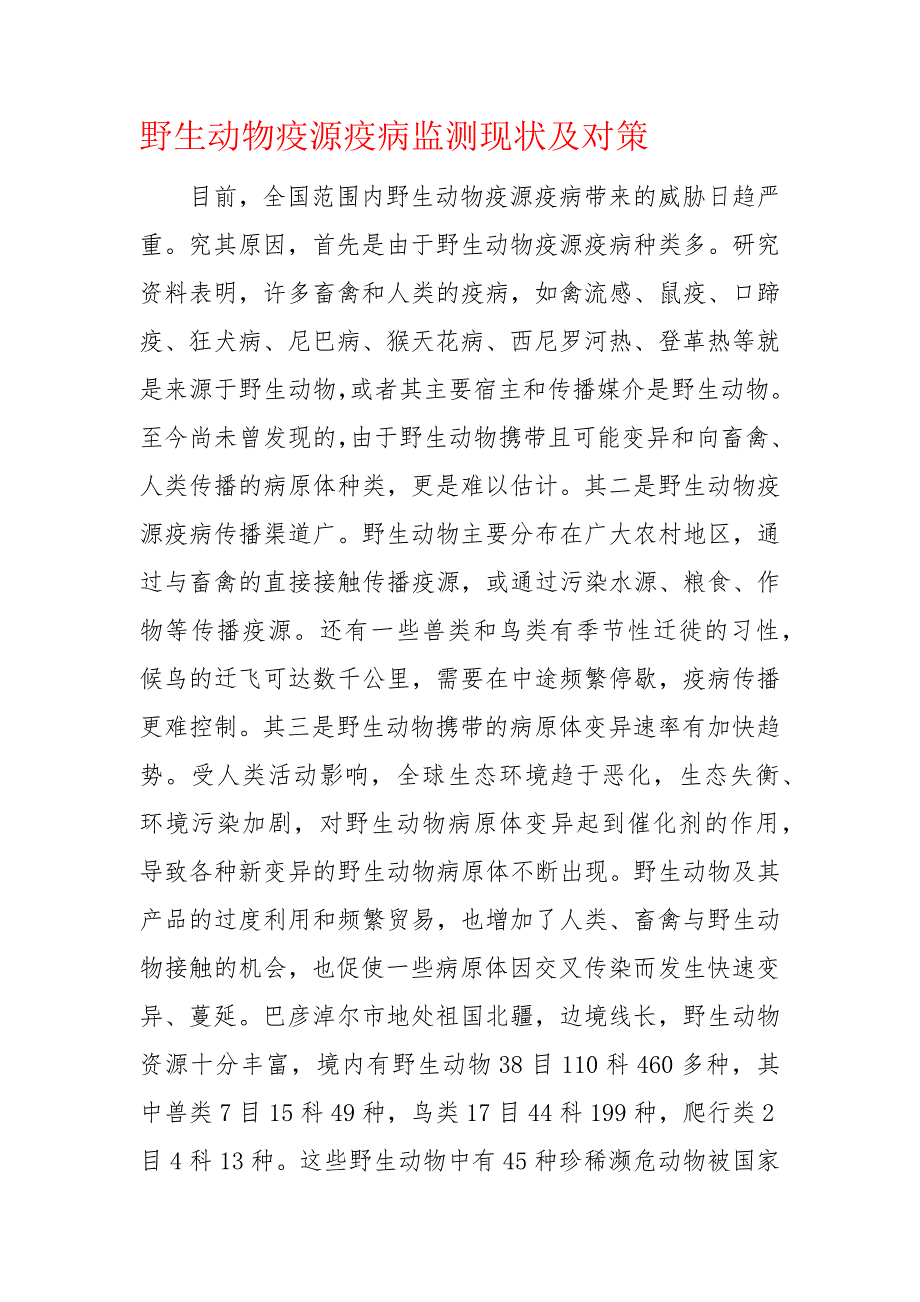 野生动物疫源疫病监测现状及对策

目前，全国范围内野生动物疫源疫病带来的威胁日趋严重。究其原因，首先是由于野生动物疫源疫病种类多。研究资料表明，许多畜禽和人类的疫病，如禽流感、鼠疫、口蹄疫、狂犬病、尼巴病、猴天花病、西尼罗河热、登革热等就是来源于野生动物,或者其主要宿主和传播媒介是野生动物。至今尚未曾发现的,由于野生动物携带且可能变异和向畜禽、人类传播的病原体种类，更是难以估计。其二是野生动物疫源疫病传播渠道广。野生动物主要分布在广大农村地区，通过与畜禽的直接接触传播疫源，或通过污染水源、粮食、作物等传播疫源。还有一些兽类和鸟类有季节性迁徙的习性，候鸟的迁飞可达数千公里，需要在中途频繁停歇，疫病传播更难控制。其三是野生动物携带的病原体变异速率有加快趋势。受人类活动影响，全球生态环境趋于恶化，生态失衡、环境污染加剧，对野生动物病原体变异起到催化剂的作用，导致各种新变异的野生动物病原体不断出现。野生动物及其产品的过度利用和频繁贸易，也增加了人类、畜禽与野生动物接触的机会，也促使一些病原体因交叉传染而发生快速变异、蔓延。巴彦淖尔市地处祖国北疆，边境线长，野生动物资源十分丰富，境内有野生动物 38 目 110 科 460 多种，其中兽类 7 目 15 科 49 种，鸟类 17 目 44 科 199 种，爬行类 2 目 4 科 13 种。这些野生动物中有 45 种珍稀濒危动物被国家